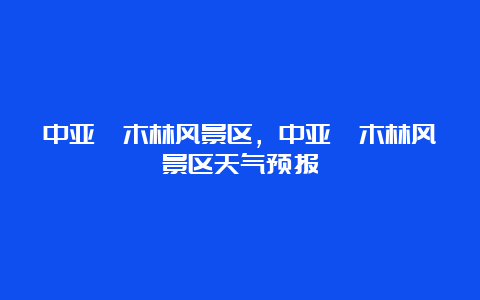 中亚　木林风景区，中亚　木林风景区天气预报